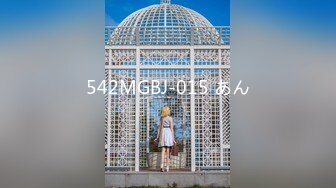 542MGBJ-015 あん